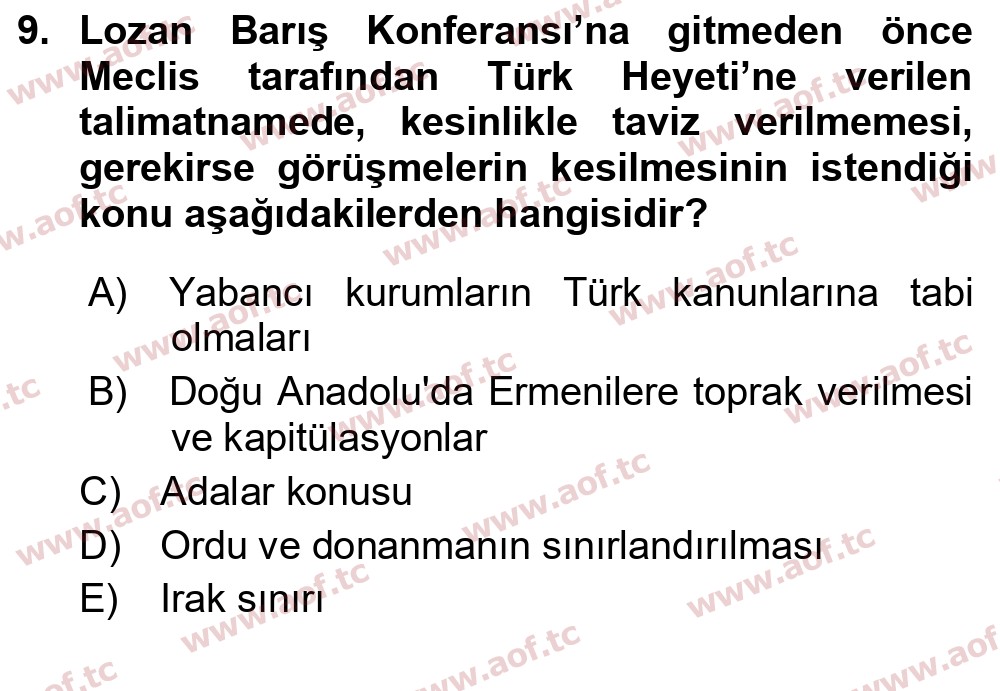 9. Lozan Barış Konferansı'na gitmeden önce Meclis tarafından Türk Heyeti'ne verilen talimatnamede, kesinlikle taviz verilmemesi, gerekirse görüşmelerin kesilmesinin istendiği konu aşağıdakilerden hangisidir?

A) Yabancı kurumların Türk kanunlarına tabi olmaları
B) Doğu Anadolu'da Ermenilere toprak verilmesi ve kapitülasyonlar
C) Adalar konusu
D) Ordu ve donanmanın sınırlandırılması
E) Irak sınırı

www.aof.tc